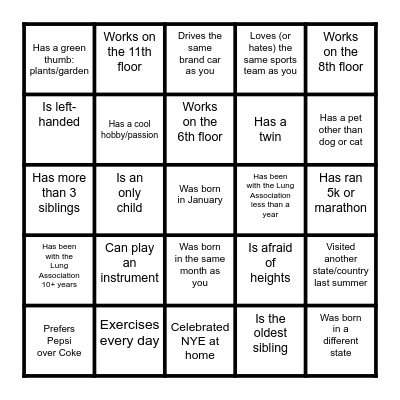 | | | | | |
|---|---|---|---|---|
| Has a green thumb: plants/garden | Works on the 11th floor | Drives the same brand car as you | Loves (or hates) the same sports team as you | Works on the 8th floor |
| Is left-handed | Has a cool hobby/passion | Works on the 6th floor | Has a twin | Has a pet other than dog or cat |
| Has more than 3 siblings | Is an only child | Was born in January | Has been with the Lung Association less than a year | Has ran 5k or marathon |
| Has been with the Lung Association 10+ years | Can play an instrument | Was born in the same month as you | Is afraid of heights | Visited another state/country last summer |
| Prefers Pepsi over Coke | Exercises every day | Celebrated NYE at home | Is the oldest sibling | Was born in a different state |